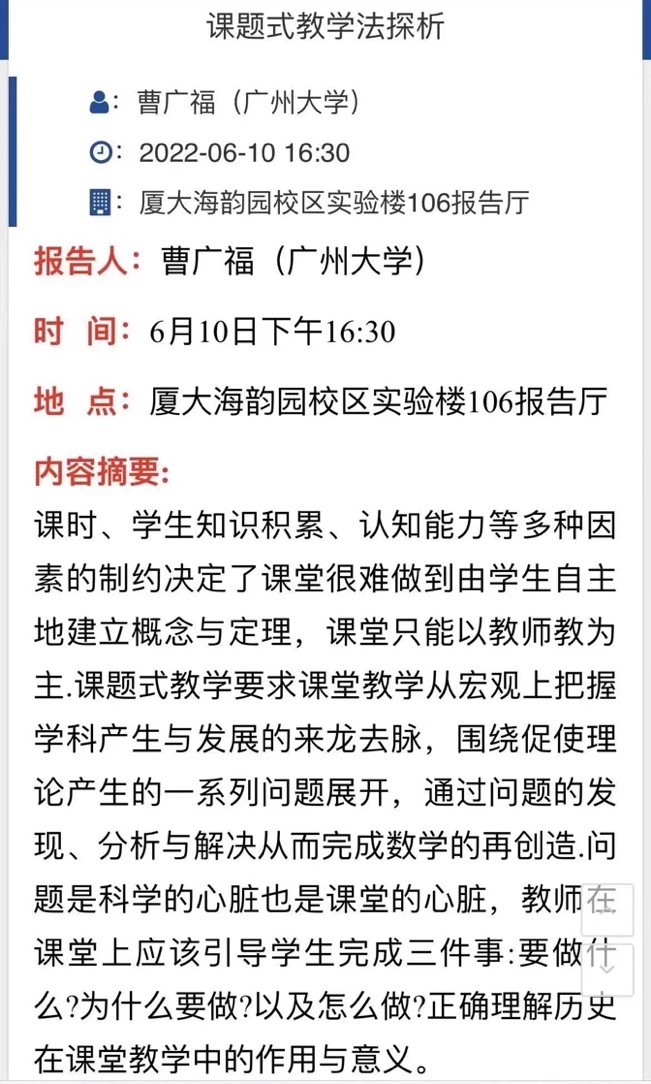 课题式教学法探析

：曹广福（广州大学）

：2022-06-10 16:30

：厦大海韵园校区实验楼106报告厅

报告人：曹广福（广州大学）

时 间：6月10日下午16:30

地 点：厦大海韵园校区实验楼106报告厅

内容摘要:

课时、学生知识积累、认知能力等多种因素的制约决定了课堂很难做到由学生自主地建立概念与定理，课堂只能以教师教为主.课题式教学要求课堂教学从宏观上把握学科产生与发展的来龙去脉，围绕促使理论产生的一系列问题展开，通过问题的发现、分析与解决从而完成数学的再创造.问题是科学的心脏也是课堂的心脏，教师在课堂上应该引导学生完成三件事:要做什么?为什么要做?以及怎么做?正确理解历史在课堂教学中的作用与意义。